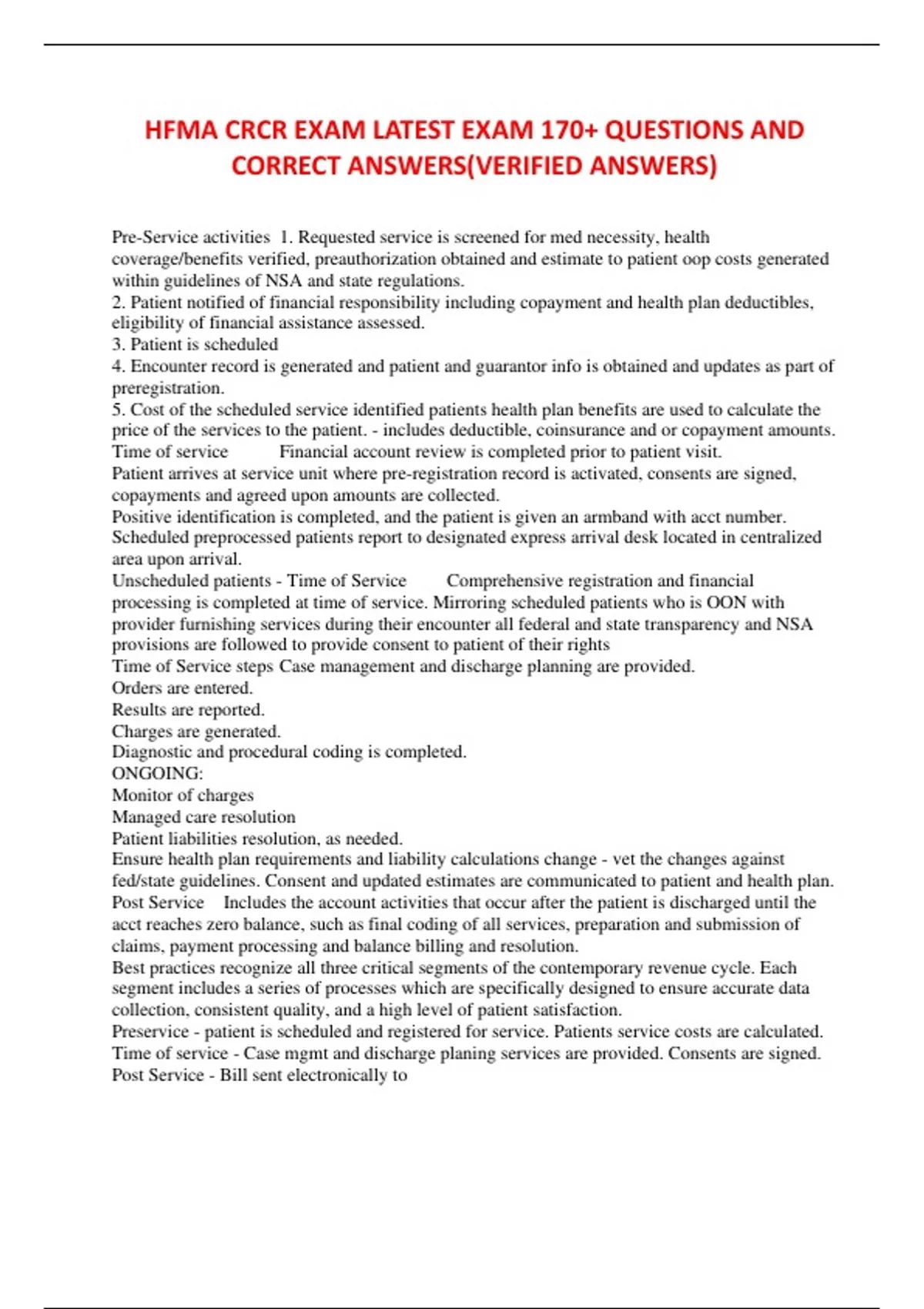 HFMA CRCR EXAM LATEST EXAM 170+ QUESTIONS AND CORRECT ANSWERS(VERIFIED ANSWERS)

Pre-Service activities 1. Requested service is screened for med necessity, health coverage/benefits verified, preauthorization obtained and estimate to patient oop costs generated within guidelines of NSA and state regulations.
2. Patient notified of financial responsibility including copayment and health plan deductibles, eligibility of financial assistance assessed.
3. Patient is scheduled
4. Encounter record is generated and patient and guarantor info is obtained and updates as part of preregistration.
5. Cost of the scheduled service identified patients health plan benefits are used to calculate the price of the services to the patient. - includes deductible, coinsurance and or copayment amounts.
Time of service Financial account review is completed prior to patient visit.
Patient arrives at service unit where pre-registration record is activated, consents are signed, copayments and agreed upon amounts are collected.
Positive identification is completed, and the patient is given an armband with acct number.
Scheduled preprocessed patients report to designated express arrival desk located in centralized area upon arrival.
Unscheduled patients - Time of Service Comprehensive registration and financial processing is completed at time of service. Mirroring scheduled patients who is OON with provider furnishing services during their encounter all federal and state transparency and NSA provisions are followed to provide consent to patient of their rights
Time of Service steps Case management and discharge planning are provided.
Orders are entered.
Results are reported.
Charges are generated.
Diagnostic and procedural coding is completed.
ONGOING:
Monitor of charges
Managed care resolution
Patient liabilities resolution, as needed.
Ensure health plan requirements and liability calculations change - vet the changes against fed/state guidelines. Consent and updated estimates are communicated to patient and health plan.
Post Service Includes the account activities that occur after the patient is discharged until the acct reaches zero balance, such as final coding of all services, preparation and submission of claims, payment processing and balance billing and resolution.
Best practices recognize all three critical segments of the contemporary revenue cycle. Each segment includes a series of processes which are specifically designed to ensure accurate data collection, consistent quality, and a high level of patient satisfaction.
Preservice - patient is scheduled and registered for service. Patients service costs are calculated.
Time of service - Case mgmt and discharge planing services are provided. Consents are signed.
Post Service - Bill sent electronically to